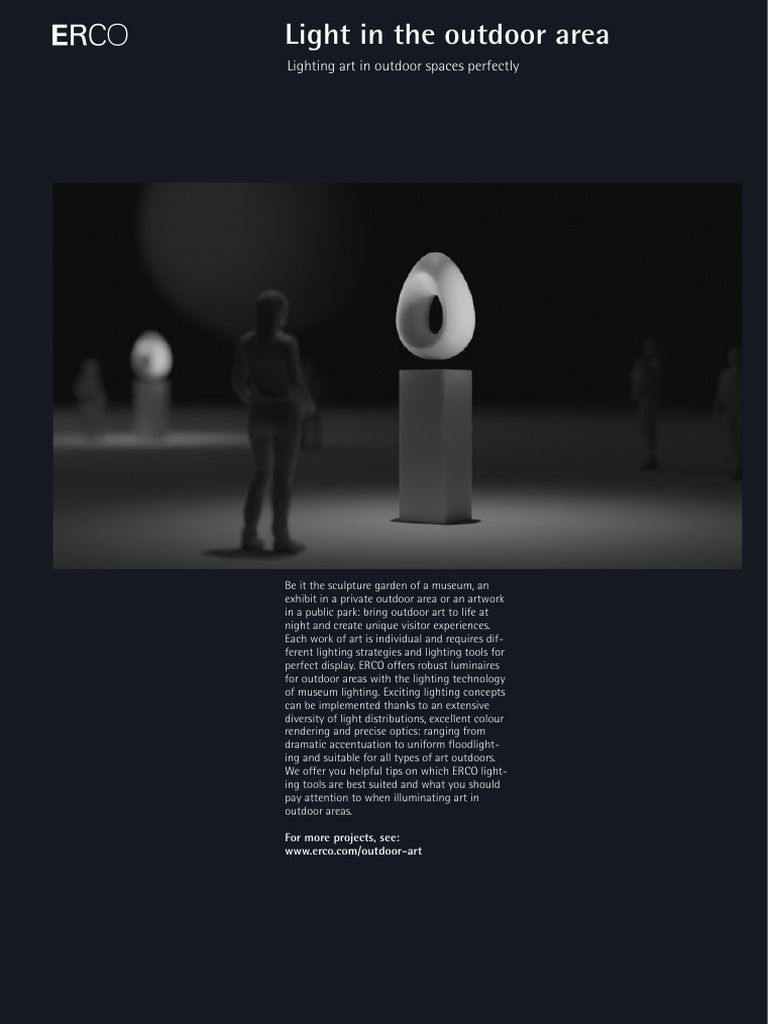 ERCO

Light in the outdoor area

Lighting art in outdoor spaces perfectly

Be it the sculpture garden of a museum, an exhibit in a private outdoor area or an artwork in a public park: bring outdoor art to life at night and create unique visitor experiences. Each work of art is individual and requires different lighting strategies and lighting tools for perfect display. ERCO offers robust luminaires for outdoor areas with the lighting technology of museum lighting. Exciting lighting concepts can be implemented thanks to an extensive diversity of light distributions, excellent colour rendering and precise optics: ranging from dramatic accentuation to uniform floodlighting and suitable for all types of art outdoors. We offer you helpful tips on which ERCO lighting tools are best suited and what you should pay attention to when illuminating art in outdoor areas.

For more projects, see:
www.erco.com/outdoor-art